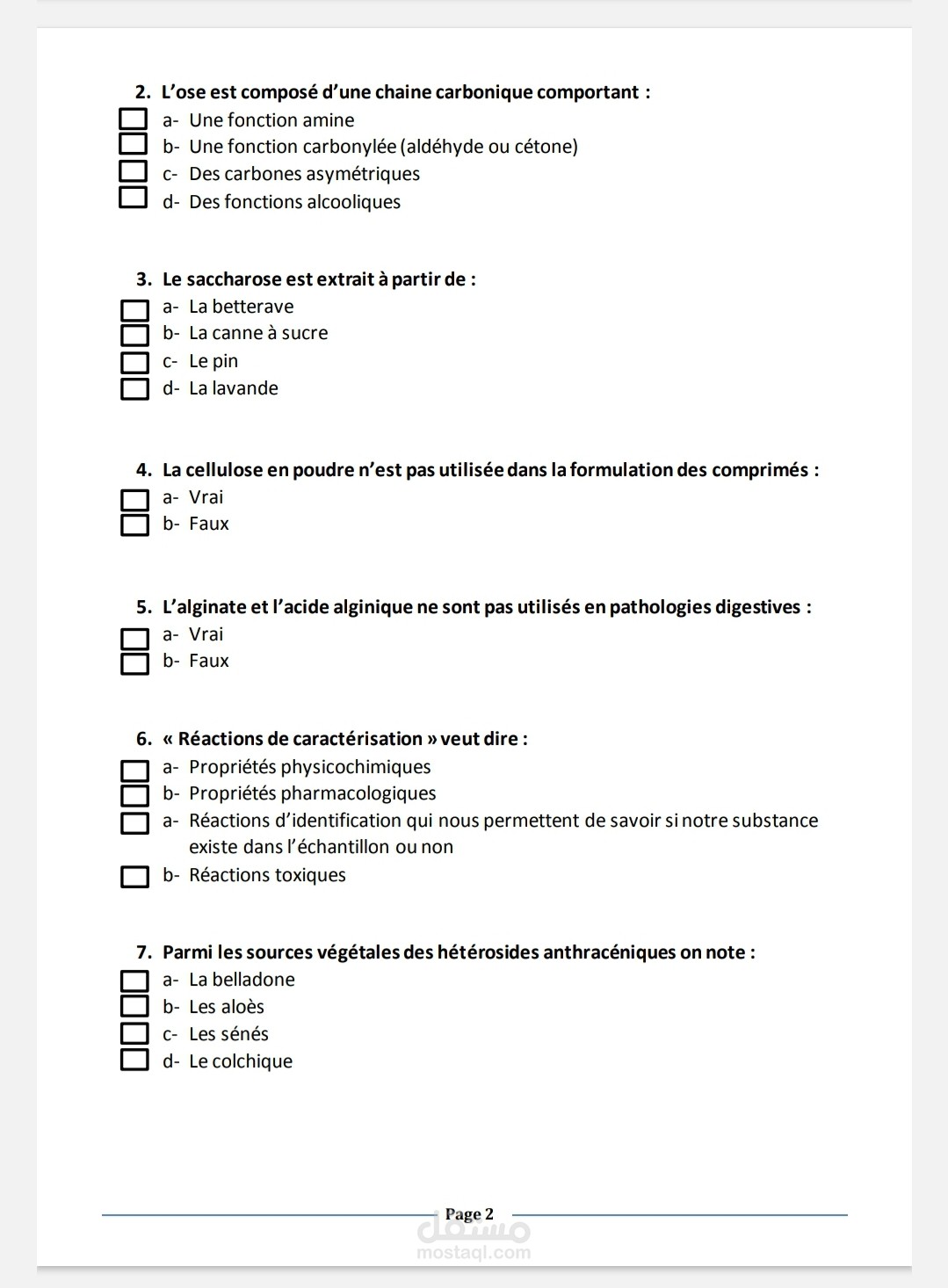 2. L'ose est composé d'une chaine carbonique comportant :
a- Une fonction amine
b- Une fonction carbonylée (aldéhyde ou cétone)
c- Des carbones asymétriques
d- Des fonctions alcooliques

3. Le saccharose est extrait à partir de :
a- La betterave
b- La canne à sucre
c- Le pin
d- La lavande

4. La cellulose en poudre n'est pas utilisée dans la formulation des comprimés :
a- Vrai
b- Faux

5. L'alginate et l'acide alginique ne sont pas utilisés en pathologies digestives :
a- Vrai
b- Faux

6. « Réactions de caractérisation » veut dire :
a- Propriétés physicochimiques
b- Propriétés pharmacologiques
a- Réactions d'identification qui nous permettent de savoir si notre substance existe dans l'échantillon ou non
b- Réactions toxiques

7. Parmi les sources végétales des hétérosides anthracéniques on note :
a- La belladone
b- Les aloès
c- Les sénés
d- Le colchique

Page 2

مستقل
mostaql.com